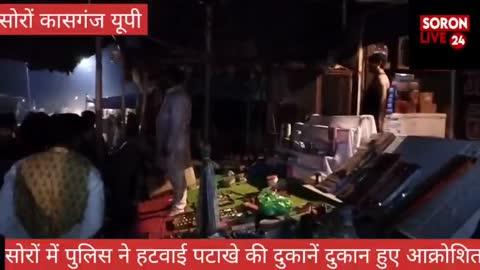 सोरों कासगंज यूपी

SORON LIVE 24

सोरों में पुलिस ने हटवाई पटाखे की दुकानें दुकान हुए आक्रोशित